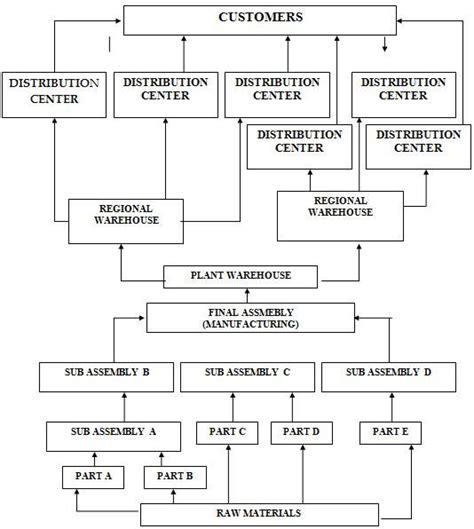 CUSTOMERS

DISTRIBUTION CENTER

DISTRIBUTION CENTER

DISTRIBUTION CENTER

DISTRIBUTION CENTER

DISTRIBUTION CENTER

DISTRIBUTION CENTER

REGIONAL WAREHOUSE

REGIONAL WAREHOUSE

PLANT WAREHOUSE

FINAL ASSMEBLY (MANUFACTURING)

SUB ASSEMBLY B

SUB ASSEMBLY C

SUB ASSEMBLY D

SUB ASSEMBLY A

PART C

PART D

PART E

PART A

PART B

RAW MATERIALS